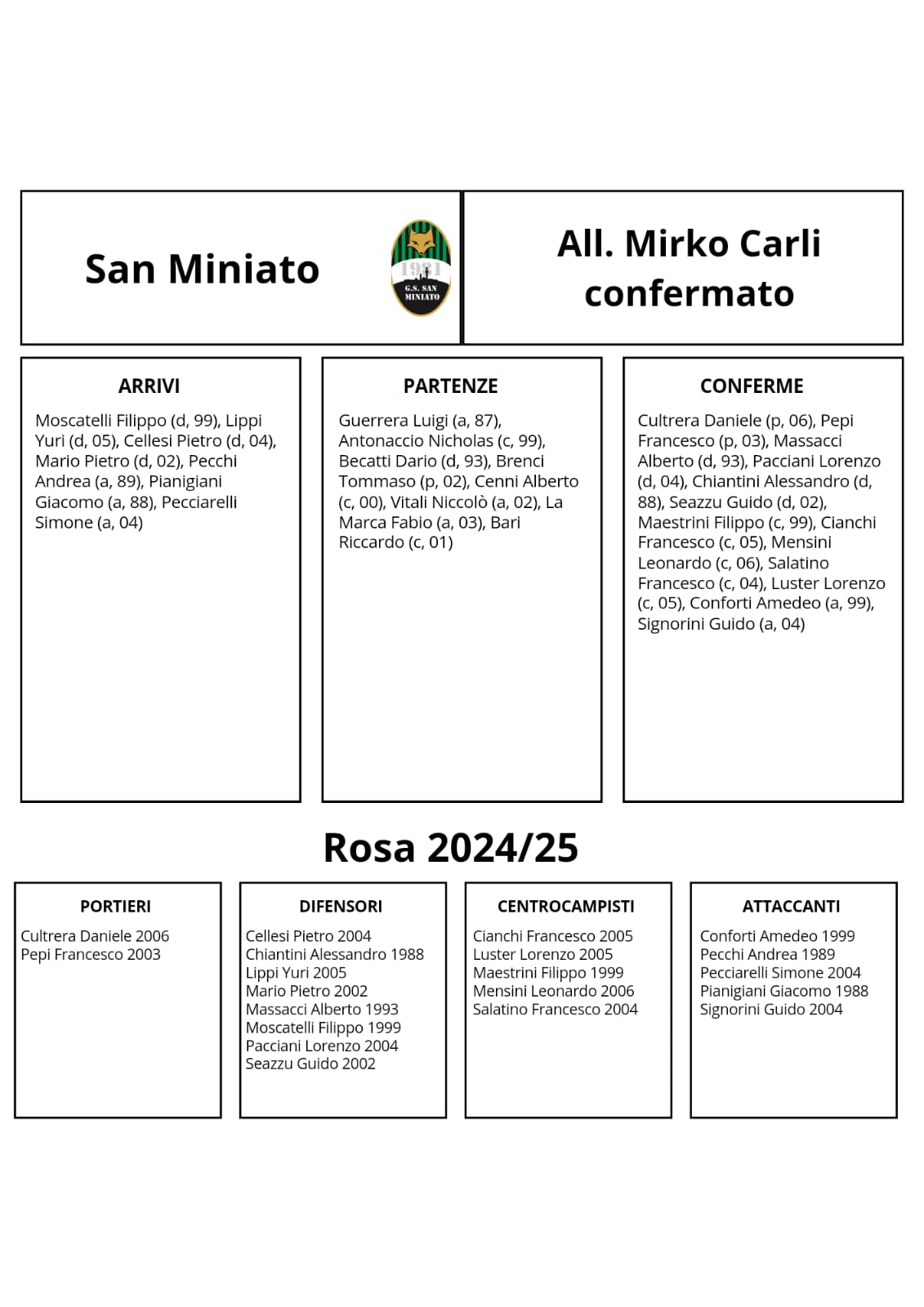 San Miniato

1981
G.S. SAN MINIATO

All. Mirko Carli confermato

ARRIVI

Moscatelli Filippo (d, 99), Lippi Yuri (d, 05), Cellesi Pietro (d, 04), Mario Pietro (d, 02), Pecchi Andrea (a, 89), Pianigiani Giacomo (a, 88), Pecciarelli Simone (a, 04)

PARTENZE

Guerrera Luigi (a, 87), Antonaccio Nicholas (c, 99), Becatti Dario (d, 93), Brenci Tommaso (p, 02), Cenni Alberto (c, 00), Vitali Niccolò (a, 02), La Marca Fabio (a, 03), Bari Riccardo (c, 01)

CONFERME

Cultrera Daniele (p, 06), Pepi Francesco (p, 03), Massacci Alberto (d, 93), Pacciani Lorenzo (d, 04), Chiantini Alessandro (d, 88), Seazzu Guido (d, 02), Maestrini Filippo (c, 99), Cianchi Francesco (c, 05), Mensini Leonardo (c, 06), Salatino Francesco (c, 04), Luster Lorenzo (c, 05), Conforti Amedeo (a, 99), Signorini Guido (a, 04)

Rosa 2024/25

PORTIERI

Cultrera Daniele 2006
Pepi Francesco 2003

DIFENSORI

Cellesi Pietro 2004
Chiantini Alessandro 1988
Lippi Yuri 2005
Mario Pietro 2002
Massacci Alberto 1993
Moscatelli Filippo 1999
Pacciani Lorenzo 2004
Seazzu Guido 2002

CENTROCAMPISTI

Cianchi Francesco 2005
Luster Lorenzo 2005
Maestrini Filippo 1999
Mensini Leonardo 2006
Salatino Francesco 2004

ATTACCANTI

Conforti Amedeo 1999
Pecchi Andrea 1989
Pecciarelli Simone 2004
Pianigiani Giacomo 1988
Signorini Guido 2004